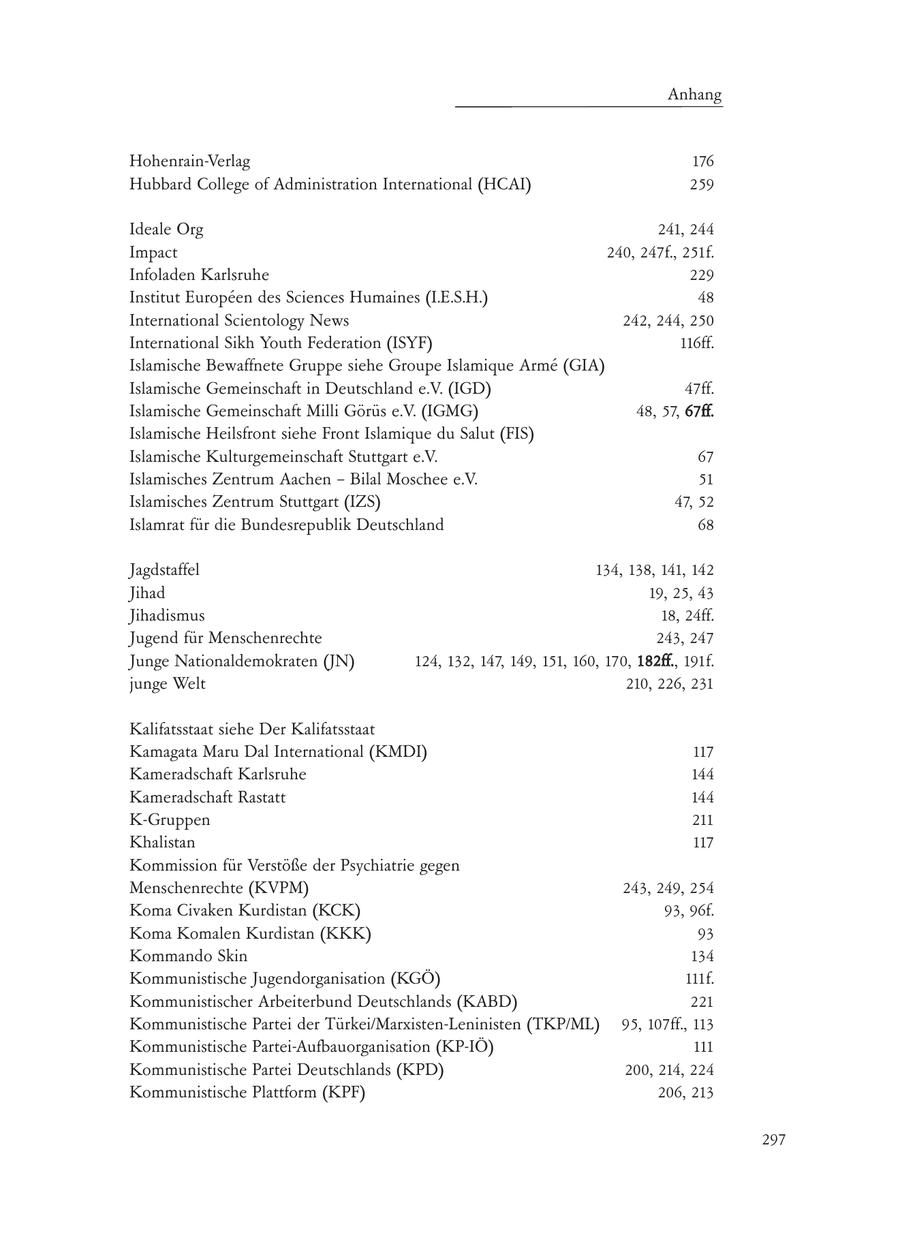 Anhang

Hohenrain-Verlag 176
Hubbard College of Administration International (HCAI) 259

Ideale Org 241, 244
Impact 240, 247f., 251f.
Infoladen Karlsruhe 229
Institut Européen des Sciences Humaines (I.E.S.H.) 48
International Scientology News 242, 244, 250
International Sikh Youth Federation (ISYF) 116ff.
Islamische Bewaffnete Gruppe siehe Groupe Islamique Armé (GIA)
Islamische Gemeinschaft in Deutschland e.V. (IGD) 47ff.
Islamische Gemeinschaft Milli Görüs e.V. (IGMG) 48, 57, 67ff.
Islamische Heilsfront siehe Front Islamique du Salut (FIS)
Islamische Kulturgemeinschaft Stuttgart e.V. 67
Islamisches Zentrum Aachen – Bilal Moschee e.V. 51
Islamisches Zentrum Stuttgart (IZS) 47, 52
Islamrat für die Bundesrepublik Deutschland 68

Jagdstaffel 134, 138, 141, 142
Jihad 19, 25, 43
Jihadismus 18, 24ff.
Jugend für Menschenrechte 243, 247
Junge Nationaldemokraten (JN) 124, 132, 147, 149, 151, 160, 170, 182ff., 191f.
junge Welt 210, 226, 231

Kalifatsstaat siehe Der Kalifatsstaat
Kamagata Maru Dal International (KMDI) 117
Kameradschaft Karlsruhe 144
Kameradschaft Rastatt 144
K-Gruppen 211
Khalistan 117
Kommission für Verstöße der Psychiatrie gegen Menschenrechte (KVPM) 243, 249, 254
Koma Civaken Kurdistan (KCK) 93, 96f.
Koma Komalen Kurdistan (KKK) 93
Kommando Skin 134
Kommunistische Jugendorganisation (KGÖ) 111f.
Kommunistischer Arbeiterbund Deutschlands (KABD) 221
Kommunistische Partei der Türkei/Marxisten-Leninisten (TKP/ML) 95, 107ff., 113
Kommunistische Partei-Aufbauorganisation (KP-IÖ) 111
Kommunistische Partei Deutschlands (KPD) 200, 214, 224
Kommunistische Plattform (KPF) 206, 213

297